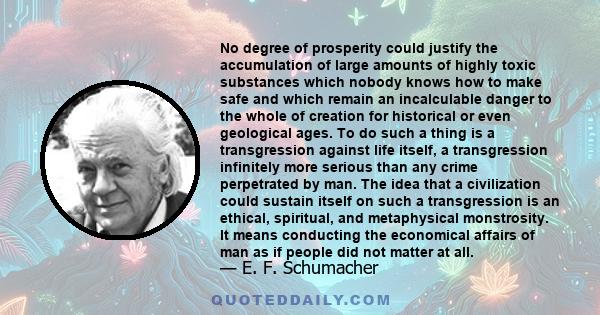 No degree of prosperity could justify the accumulation of large amounts of highly toxic substances which nobody knows how to make safe and which remain an incalculable danger to the whole of creation for historical or even geological ages. To do such a thing is a transgression against life itself, a transgression infinitely more serious than any crime perpetrated by man. The idea that a civilization could sustain itself on such a transgression is an ethical, spiritual, and metaphysical monstrosity. It means conducting the economical affairs of man as if people did not matter at all.
— E. F. Schumacher

QUOTEDDAILY.COM